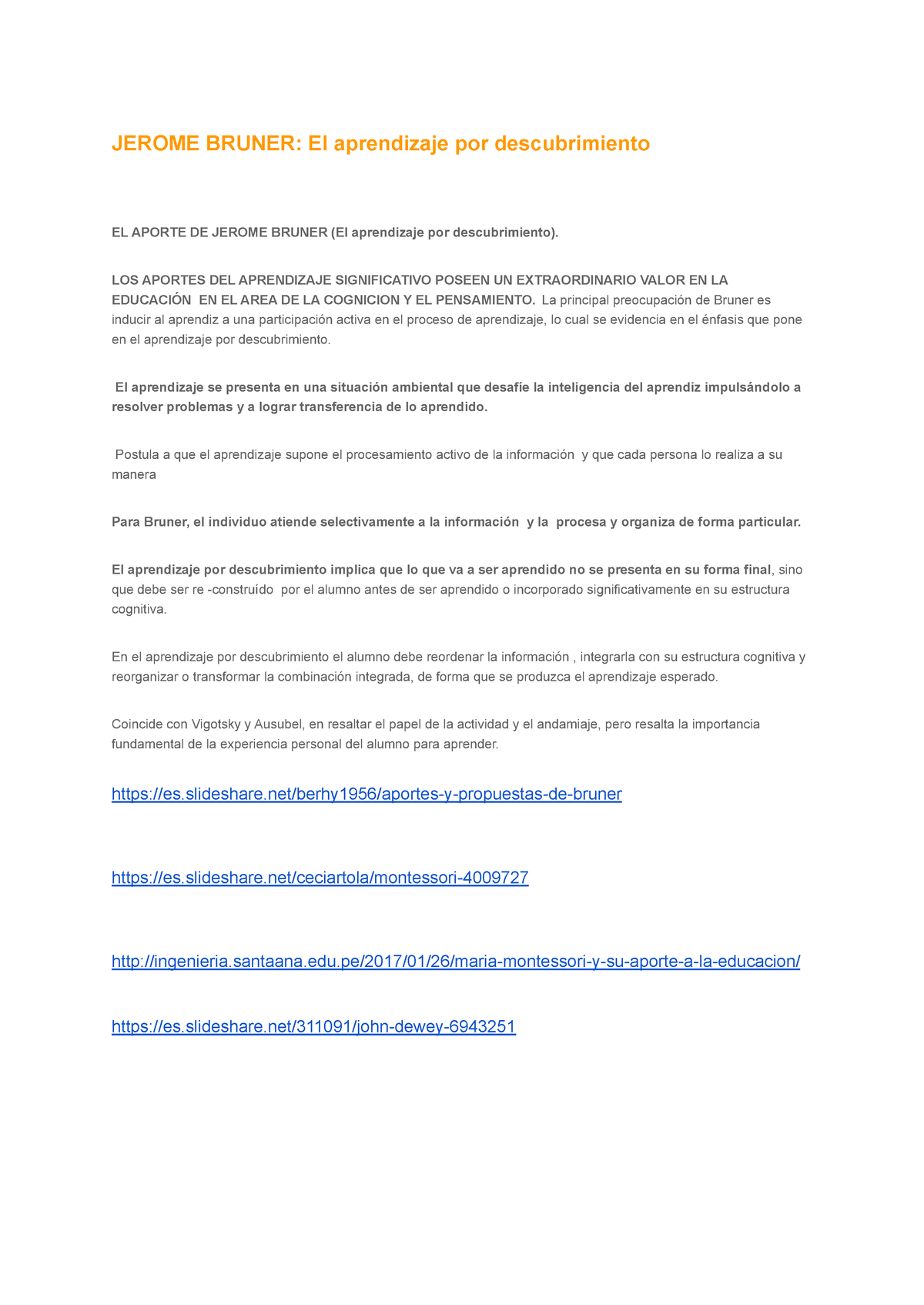 JEROME BRUNER: El aprendizaje por descubrimiento

EL APORTE DE JEROME BRUNER (El aprendizaje por descubrimiento).

LOS APORTES DEL APRENDIZAJE SIGNIFICATIVO POSEEN UN EXTRAORDINARIO VALOR EN LA EDUCACIÓN EN EL AREA DE LA COGNICION Y EL PENSAMIENTO. La principal preocupación de Bruner es inducir al aprendiz a una participación activa en el proceso de aprendizaje, lo cual se evidencia en el énfasis que pone en el aprendizaje por descubrimiento.

El aprendizaje se presenta en una situación ambiental que desafíe la inteligencia del aprendiz impulsándolo a resolver problemas y a lograr transferencia de lo aprendido.

Postula a que el aprendizaje supone el procesamiento activo de la información y que cada persona lo realiza a su manera

Para Bruner, el individuo atiende selectivamente a la información y la procesa y organiza de forma particular.

El aprendizaje por descubrimiento implica que lo que va a ser aprendido no se presenta en su forma final, sino que debe ser re -construído por el alumno antes de ser aprendido o incorporado significativamente en su estructura cognitiva.

En el aprendizaje por descubrimiento el alumno debe reordenar la información , integrarla con su estructura cognitiva y reorganizar o transformar la combinación integrada, de forma que se produzca el aprendizaje esperado.

Coincide con Vigotsky y Ausubel, en resaltar el papel de la actividad y el andamiaje, pero resalta la importancia fundamental de la experiencia personal del alumno para aprender.

https://es.slideshare.net/berhy1956/aportes-y-propuestas-de-bruner

https://es.slideshare.net/ceciartola/montessori-4009727

http://ingenieria.santaana.edu.pe/2017/01/26/maria-montessori-y-su-aporte-a-la-educacion/

https://es.slideshare.net/311091/john-dewey-6943251